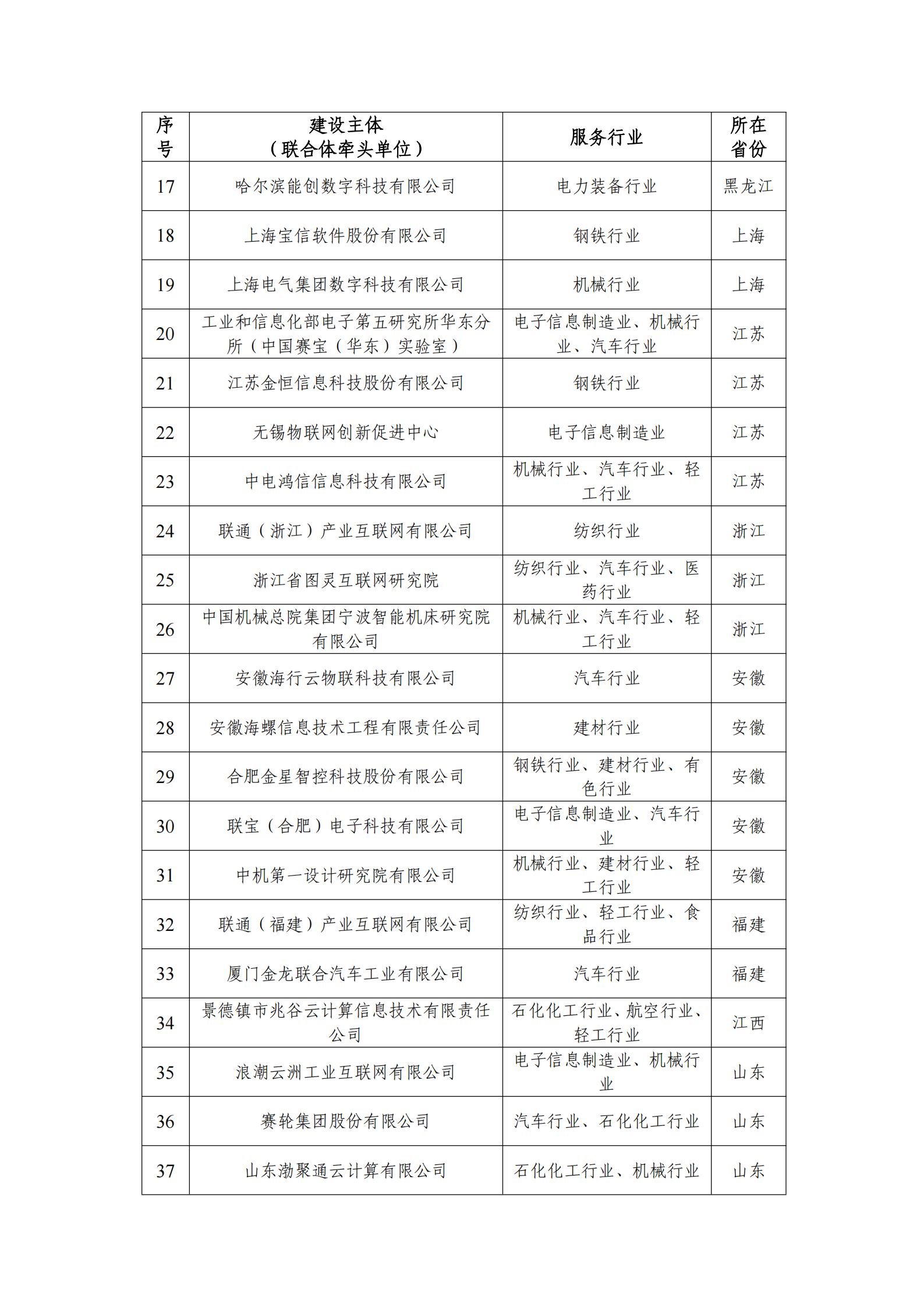 | 序号 | 建设主体（联合体牵头单位） | 服务行业 | 所在省份 |
|---|---|---|---|
| 17 | 哈尔滨能创数字科技有限公司 | 电力装备行业 | 黑龙江 |
| 18 | 上海宝信软件股份有限公司 | 钢铁行业 | 上海 |
| 19 | 上海电气集团数字科技有限公司 | 机械行业 | 上海 |
| 20 | 工业和信息化部电子第五研究所华东分所（中国赛宝（华东）实验室） | 电子信息制造业、机械行业、汽车行业 | 江苏 |
| 21 | 江苏金恒信息科技股份有限公司 | 钢铁行业 | 江苏 |
| 22 | 无锡物联网创新促进中心 | 电子信息制造业 | 江苏 |
| 23 | 中电鸿信信息科技有限公司 | 机械行业、汽车行业、轻工行业 | 江苏 |
| 24 | 联通（浙江）产业互联网有限公司 | 纺织行业 | 浙江 |
| 25 | 浙江省图灵互联网研究院 | 纺织行业、汽车行业、医药行业 | 浙江 |
| 26 | 中国机械总院集团宁波智能机床研究院有限公司 | 机械行业、汽车行业、轻工行业 | 浙江 |
| 27 | 安徽海行云物联科技有限公司 | 汽车行业 | 安徽 |
| 28 | 安徽海螺信息技术工程有限责任公司 | 建材行业 | 安徽 |
| 29 | 合肥金星智控科技股份有限公司 | 钢铁行业、建材行业、有色行业 | 安徽 |
| 30 | 联宝（合肥）电子科技有限公司 | 电子信息制造业、汽车行业 | 安徽 |
| 31 | 中机第一设计研究院有限公司 | 机械行业、建材行业、轻工行业 | 安徽 |
| 32 | 联通（福建）产业互联网有限公司 | 纺织行业、轻工行业、食品行业 | 福建 |
| 33 | 厦门金龙联合汽车工业有限公司 | 汽车行业 | 福建 |
| 34 | 景德镇市兆谷云计算信息技术有限责任公司 | 石化化工行业、航空行业、轻工行业 | 江西 |
| 35 | 浪潮云洲工业互联网有限公司 | 电子信息制造业、机械行业 | 山东 |
| 36 | 赛轮集团股份有限公司 | 汽车行业、石化化工行业 | 山东 |
| 37 | 山东渤聚通云计算有限公司 | 石化化工行业、机械行业 | 山东 |